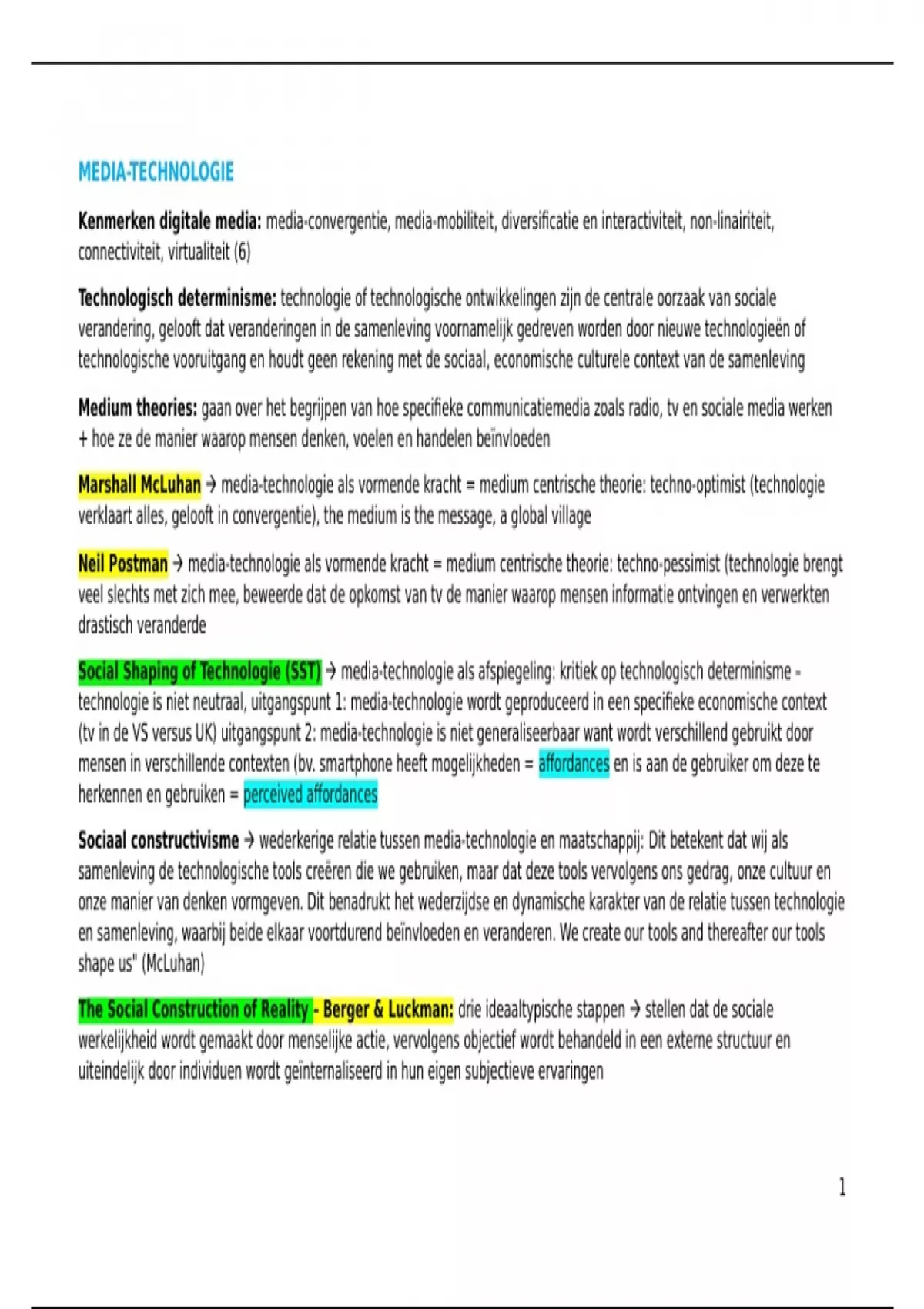 MEDIA-TECHNOLOGIE

Kenmerken digitale media: media-convergentie, media-mobiliteit, diversificatie en interactiviteit, non-linairiteit, connectiviteit, virtualiteit (6)

Technologisch determinisme: technologie of technologische ontwikkelingen zijn de centrale oorzaak van sociale verandering, gelooft dat veranderingen in de samenleving voornamelijk gedreven worden door nieuwe technologieën of technologische vooruitgang en houdt geen rekening met de sociaal, economische culturele context van de samenleving

Medium theories: gaan over het begrijpen van hoe specifieke communicatiemedia zoals radio, tv en sociale media werken + hoe ze de manier waarop mensen denken, voelen en handelen beïnvloeden

Marshall McLuhan → media-technologie als vormende kracht = medium centrische theorie: techno-optimist (technologie verklaart alles, gelooft in convergentie), the medium is the message, a global village

Neil Postman → media-technologie als vormende kracht = medium centrische theorie: techno-pessimist (technologie brengt veel slechts met zich mee, beweerde dat de opkomst van tv de manier waarop mensen informatie ontvingen en verwerkten drastisch veranderde

Social Shaping of Technologie (SST) → media-technologie als afspiegeling: kritiek op technologisch determinisme - technologie is niet neutraal, uitgangspunt 1: media-technologie wordt geproduceerd in een specifieke economische context (tv in de VS versus UK) uitgangspunt 2: media-technologie is niet generaliseerbaar want wordt verschillend gebruikt door mensen in verschillende contexten (bv. smartphone heeft mogelijkheden = affordances en is aan de gebruiker om deze te herkennen en gebruiken = perceived affordances

Sociaal constructivisme → wederkerige relatie tussen media-technologie en maatschappij: Dit betekent dat wij als samenleving de technologische tools creëren die we gebruiken, maar dat deze tools vervolgens ons gedrag, onze cultuur en onze manier van denken vormgeven. Dit benadrukt het wederzijdse en dynamische karakter van de relatie tussen technologie en samenleving, waarbij beide elkaar voortdurend beïnvloeden en veranderen. We create our tools and thereafter our tools shape us" (McLuhan)

The Social Construction of Reality - Berger & Luckman: drie ideaaltypische stappen → stellen dat de sociale werkelijkheid wordt gemaakt door menselijke actie, vervolgens objectief wordt behandeld in een externe structuur en uiteindelijk door individuen wordt geïnternaliseerd in hun eigen subjectieve ervaringen

1